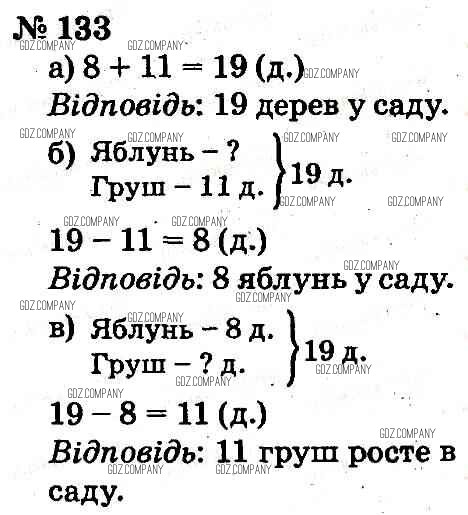 № 133

а) $8 + 11 = 19$ (д.)

Відповідь: 19 дерев у саду.

б) Яблунь – ?
Груш – 11 д.
19 д.

$19 - 11 = 8$ (д.)

Відповідь: 8 яблунь у саду.

в) Яблунь – 8 д.
Груш – ? д.
19 д.

$19 - 8 = 11$ (д.)

Відповідь: 11 груш росте в саду.

GDZ.COMPANY